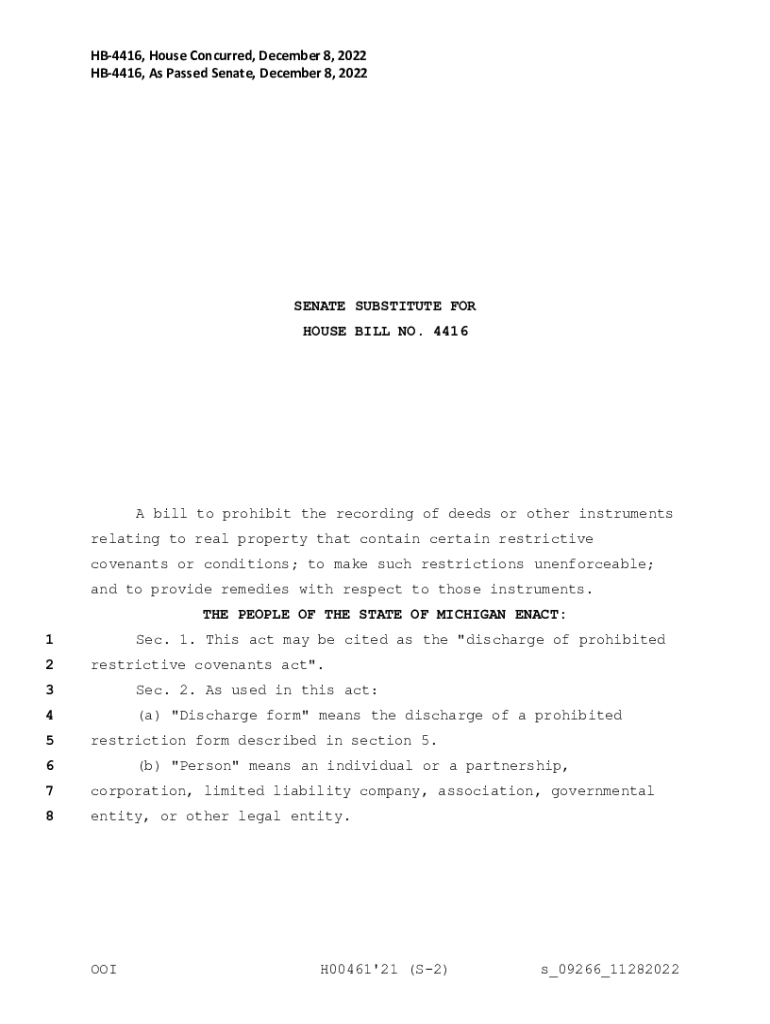 HB-4416, House Concurred, December 8, 2022
HB-4416, As Passed Senate, December 8, 2022

SENATE SUBSTITUTE FOR
HOUSE BILL NO. 4416

A bill to prohibit the recording of deeds or other instruments relating to real property that contain certain restrictive covenants or conditions; to make such restrictions unenforceable; and to provide remedies with respect to those instruments.

THE PEOPLE OF THE STATE OF MICHIGAN ENACT:

1 Sec. 1. This act may be cited as the "discharge of prohibited
2 restrictive covenants act".
3 Sec. 2. As used in this act:
4 (a) "Discharge form" means the discharge of a prohibited
5 restriction form described in section 5.
6 (b) "Person" means an individual or a partnership,
7 corporation, limited liability company, association, governmental
8 entity, or other legal entity.

OOI H00461'21 (S-2) s_09266_11282022